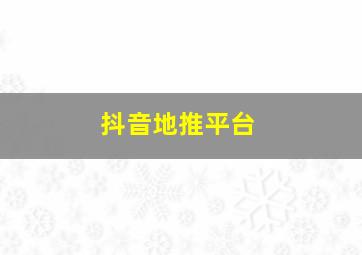 抖音地推平台